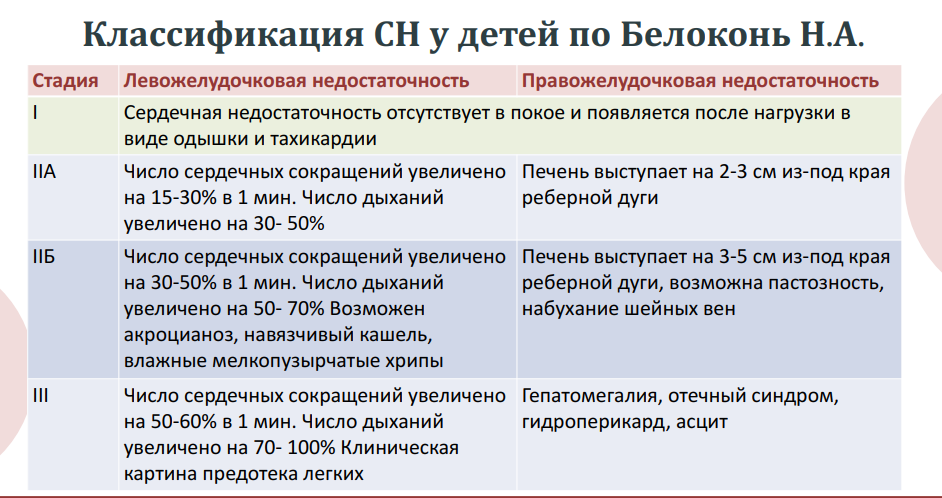 Классификация СН у детей по Белоконь Н.А.

| Стадия | Левожелудочковая недостаточность | Правожелудочковая недостаточность |
|---|---|---|
| I | Сердечная недостаточность отсутствует в покое и появляется после нагрузки в виде одышки и тахикардии | |
| IIА | Число сердечных сокращений увеличено на 15-30% в 1 мин. Число дыханий увеличено на 30- 50% | Печень выступает на 2-3 см из-под края реберной дуги |
| IIБ | Число сердечных сокращений увеличено на 30-50% в 1 мин. Число дыханий увеличено на 50- 70% Возможен акроцианоз, навязчивый кашель, влажные мелкопузырчатые хрипы | Печень выступает на 3-5 см из-под края реберной дуги, возможна пастозность, набухание шейных вен |
| III | Число сердечных сокращений увеличено на 50-60% в 1 мин. Число дыханий увеличено на 70- 100% Клиническая картина предотека легких | Гепатомегалия, отечный синдром, гидроперикард, асцит |